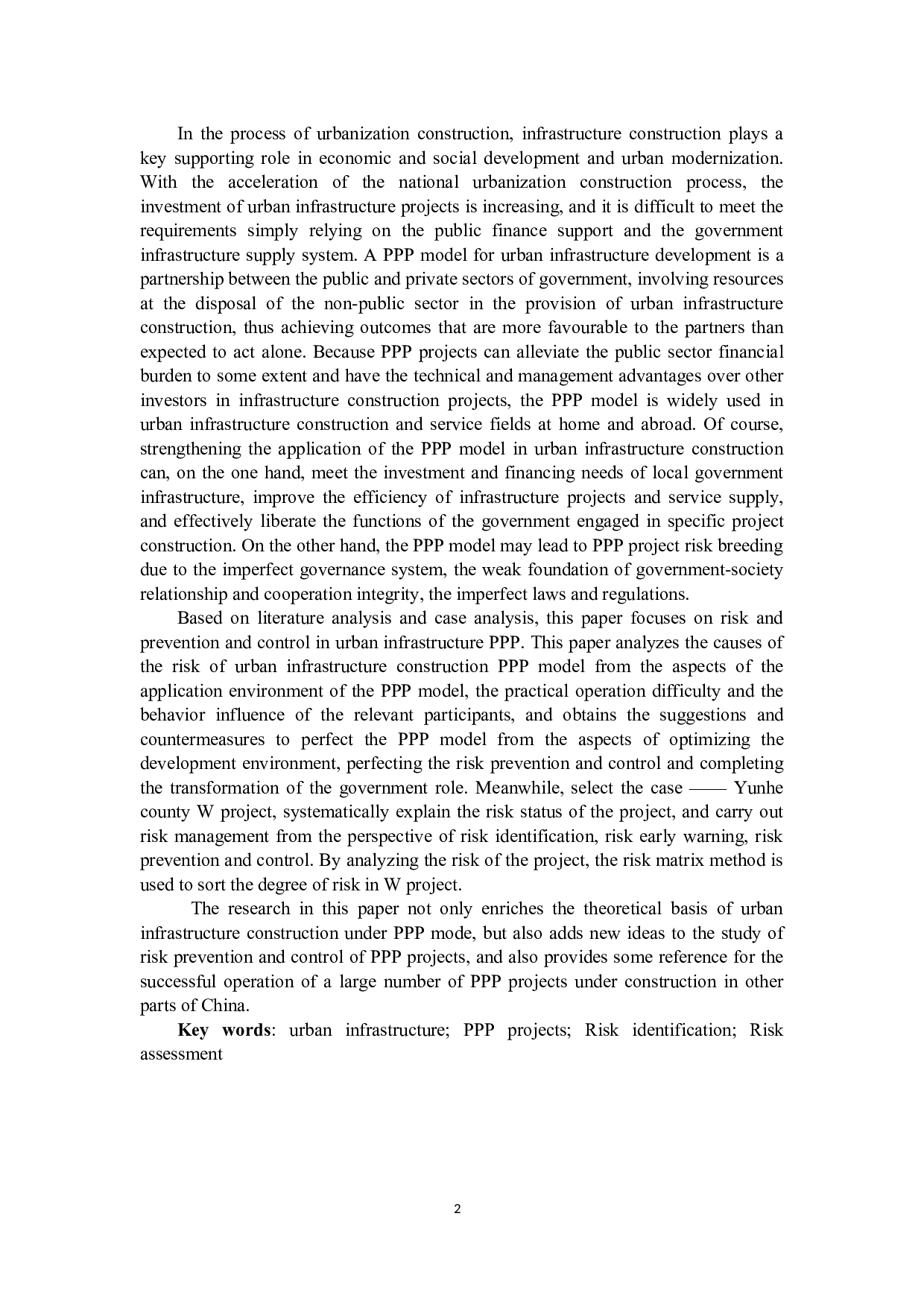 In the process of urbanization construction, infrastructure construction plays a key supporting role in economic and social development and urban modernization. With the acceleration of the national urbanization construction process, the investment of urban infrastructure projects is increasing, and it is difficult to meet the requirements simply relying on the public finance support and the government infrastructure supply system. A PPP model for urban infrastructure development is a partnership between the public and private sectors of government, involving resources at the disposal of the non-public sector in the provision of urban infrastructure construction, thus achieving outcomes that are more favourable to the partners than expected to act alone. Because PPP projects can alleviate the public sector financial burden to some extent and have the technical and management advantages over other investors in infrastructure construction projects, the PPP model is widely used in urban infrastructure construction and service fields at home and abroad. Of course, strengthening the application of the PPP model in urban infrastructure construction can, on the one hand, meet the investment and financing needs of local government infrastructure, improve the efficiency of infrastructure projects and service supply, and effectively liberate the functions of the government engaged in specific project construction. On the other hand, the PPP model may lead to PPP project risk breeding due to the imperfect governance system, the weak foundation of government-society relationship and cooperation integrity, the imperfect laws and regulations.

Based on literature analysis and case analysis, this paper focuses on risk and prevention and control in urban infrastructure PPP. This paper analyzes the causes of the risk of urban infrastructure construction PPP model from the aspects of the application environment of the PPP model, the practical operation difficulty and the behavior influence of the relevant participants, and obtains the suggestions and countermeasures to perfect the PPP model from the aspects of optimizing the development environment, perfecting the risk prevention and control and completing the transformation of the government role. Meanwhile, select the case —— Yunhe county W project, systematically explain the risk status of the project, and carry out risk management from the perspective of risk identification, risk early warning, risk prevention and control. By analyzing the risk of the project, the risk matrix method is used to sort the degree of risk in W project.

The research in this paper not only enriches the theoretical basis of urban infrastructure construction under PPP mode, but also adds new ideas to the study of risk prevention and control of PPP projects, and also provides some reference for the successful operation of a large number of PPP projects under construction in other parts of China.

Key words: urban infrastructure; PPP projects; Risk identification; Risk assessment

2